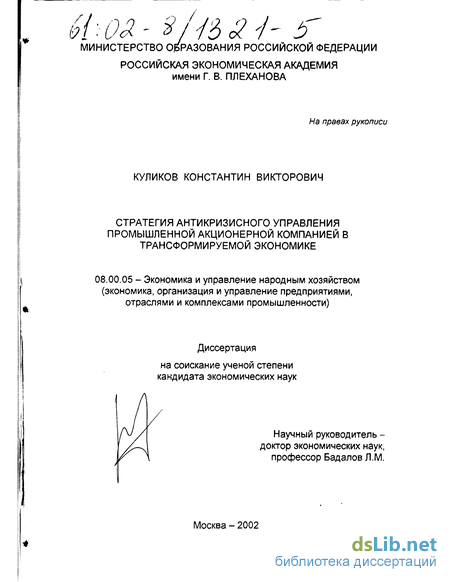 61:02-8/1321-5
МИНИСТЕРСТВО ОБРАЗОВАНИЯ РОССИЙСКОЙ ФЕДЕРАЦИИ

РОССИЙСКАЯ ЭКОНОМИЧЕСКАЯ АКАДЕМИЯ
имени Г. В. ПЛЕХАНОВА

На правах рукописи

КУЛИКОВ КОНСТАНТИН ВИКТОРОВИЧ

СТРАТЕГИЯ АНТИКРИЗИСНОГО УПРАВЛЕНИЯ ПРОМЫШЛЕННОЙ АКЦИОНЕРНОЙ КОМПАНИЕЙ В ТРАНСФОРМИРУЕМОЙ ЭКОНОМИКЕ

08.00.05 – Экономика и управление народным хозяйством (экономика, организация и управление предприятиями, отраслями и комплексами промышленности)

Диссертация
на соискание ученой степени
кандидата экономических наук

Научный руководитель – доктор экономических наук, профессор Бадалов Л.М.

Москва – 2002

dsLib.net
библиотека диссертаций